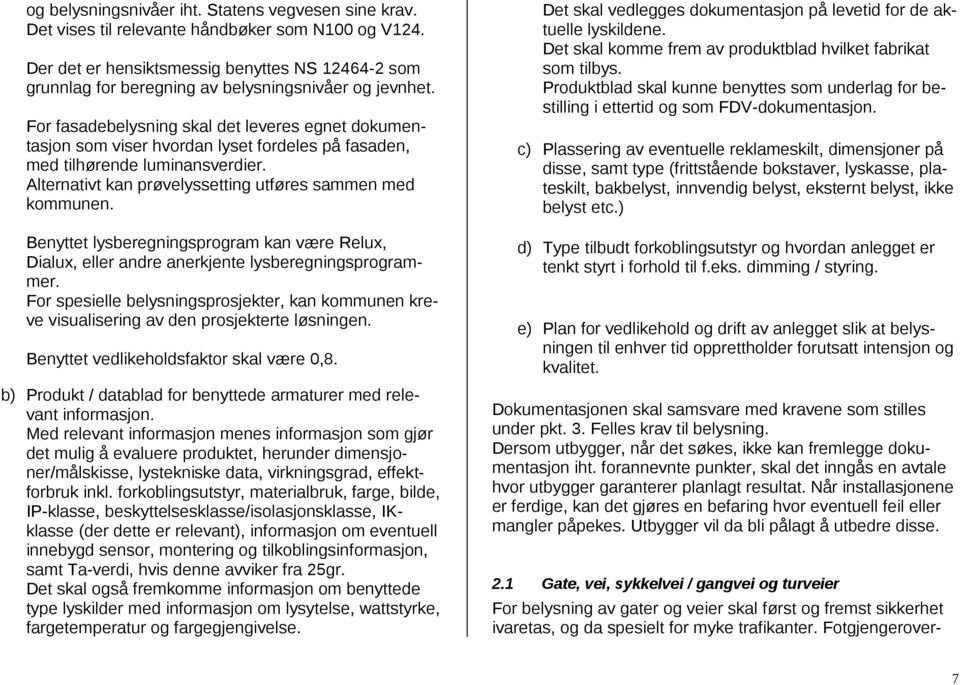 og belysningsnivåer iht. Statens vegvesen sine krav. Det vises til relevante håndbøker som N100 og V124.

Der det er hensiktsmessig benyttes NS 12464-2 som grunnlag for beregning av belysningsnivåer og jevnhet.

For fasadebelysning skal det leveres egnet dokumentasjon som viser hvordan lyset fordeles på fasaden, med tilhørende luminansverdier.
Alternativt kan prøvelyssetting utføres sammen med kommunen.

Benyttet lysberegningsprogram kan være Relux, Dialux, eller andre anerkjente lysberegningsprogrammer.
For spesielle belysningsprosjekter, kan kommunen kreve visualisering av den prosjekterte løsningen.

Benyttet vedlikeholdsfaktor skal være 0,8.

b) Produkt / datablad for benyttede armaturer med relevant informasjon.
Med relevant informasjon menes informasjon som gjør det mulig å evaluere produktet, herunder dimensjoner/målskisse, lystekniske data, virkningsgrad, effektforbruk inkl. forkoblingsutstyr, materialbruk, farge, bilde, IP-klasse, beskyttelsesklasse/isolasjonsklasse, IK-klasse (der dette er relevant), informasjon om eventuell innebygd sensor, montering og tilkoblingsinformasjon, samt Ta-verdi, hvis denne avviker fra 25gr.
Det skal også fremkomme informasjon om benyttede type lyskilder med informasjon om lysytelse, wattstyrke, fargetemperatur og fargegjengivelse.

Det skal vedlegges dokumentasjon på levetid for de aktuelle lyskildene.
Det skal komme frem av produktblad hvilket fabrikat som tilbys.
Produktblad skal kunne benyttes som underlag for bestilling i ettertid og som FDV-dokumentasjon.

c) Plassering av eventuelle reklameskilt, dimensjoner på disse, samt type (frittstående bokstaver, lyskasse, plateskilt, bakbelyst, innvendig belyst, eksternt belyst, ikke belyst etc.)

d) Type tilbudt forkoblingsutstyr og hvordan anlegget er tenkt styrt i forhold til f.eks. dimming / styring.

e) Plan for vedlikehold og drift av anlegget slik at belysningen til enhver tid opprettholder forutsatt intensjon og kvalitet.

Dokumentasjonen skal samsvare med kravene som stilles under pkt. 3. Felles krav til belysning.
Dersom utbygger, når det søkes, ikke kan fremlegge dokumentasjon iht. forannevnte punkter, skal det inngås en avtale hvor utbygger garanterer planlagt resultat. Når installasjonene er ferdige, kan det gjøres en befaring hvor eventuell feil eller mangler påpekes. Utbygger vil da bli pålagt å utbedre disse.

2.1 Gate, vei, sykkelvei / gangvei og turveier
For belysning av gater og veier skal først og fremst sikkerhet ivaretas, og da spesielt for myke trafikanter. Fotgjengerover-

7